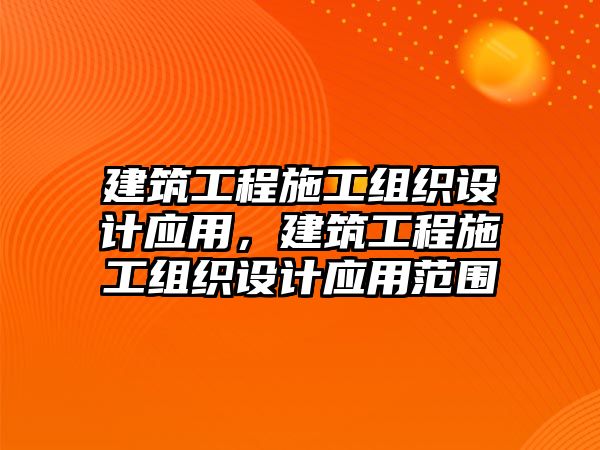 建筑工程施工组织设计应用，建筑工程施工组织设计应用范围